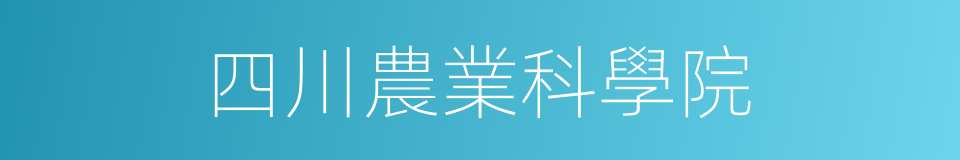 四川農業科學院